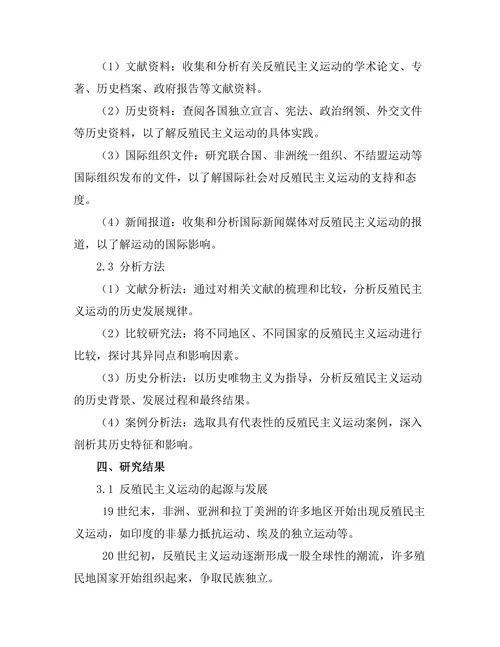 （1）文献资料：收集和分析有关反殖民主义运动的学术论文、专著、历史档案、政府报告等文献资料。

（2）历史资料：查阅各国独立宣言、宪法、政治纲领、外交文件等历史资料，以了解反殖民主义运动的具体实践。

（3）国际组织文件：研究联合国、非洲统一组织、不结盟运动等国际组织发布的文件，以了解国际社会对反殖民主义运动的支持和态度。

（4）新闻报道：收集和分析国际新闻媒体对反殖民主义运动的报道，以了解运动的国际影响。

2.3 分析方法

（1）文献分析法：通过对相关文献的梳理和比较，分析反殖民主义运动的历史发展规律。

（2）比较研究法：将不同地区、不同国家的反殖民主义运动进行比较，探讨其异同点和影响因素。

（3）历史分析法：以历史唯物主义为指导，分析反殖民主义运动的历史背景、发展过程和最终结果。

（4）案例分析法：选取具有代表性的反殖民主义运动案例，深入剖析其历史特征和影响。

四、研究结果

3.1 反殖民主义运动的起源与发展

19 世纪末，非洲、亚洲和拉丁美洲的许多地区开始出现反殖民主义运动，如印度的非暴力抵抗运动、埃及的独立运动等。

20 世纪初，反殖民主义运动逐渐形成一股全球性的潮流，许多殖民地国家开始组织起来，争取民族独立。